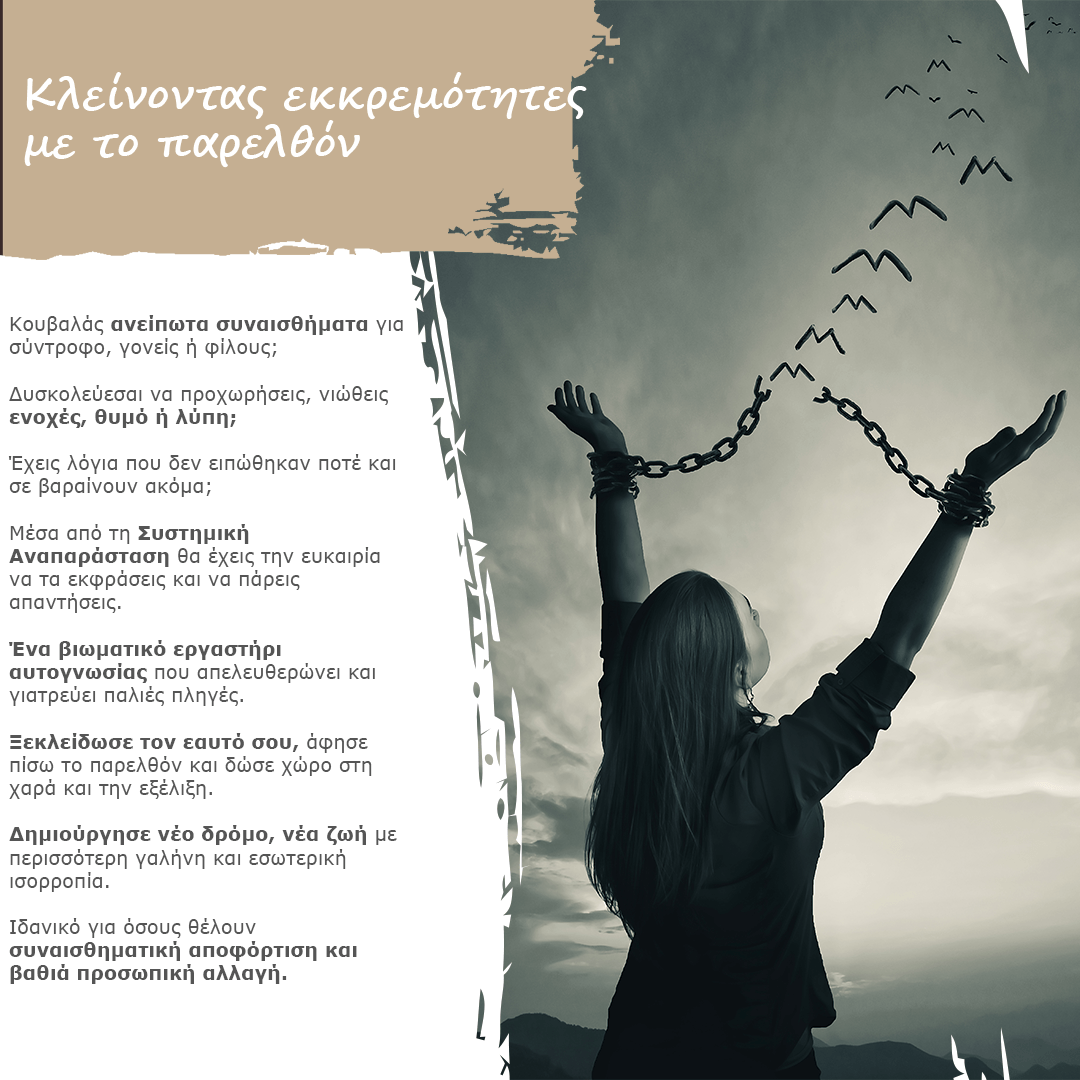 Κλείνοντας εκκρεμότητες με το παρελθόν

Κουβαλάς ανείπωτα συναισθήματα για σύντροφο, γονείς ή φίλους;

Δυσκολεύεσαι να προχωρήσεις, νιώθεις ενοχές, θυμό ή λύπη;

Έχεις λόγια που δεν ειπώθηκαν ποτέ και σε βαραίνουν ακόμα;

Μέσα από τη Συστημική Αναπαράσταση θα έχεις την ευκαιρία να τα εκφράσεις και να πάρεις απαντήσεις.

Ένα βιωματικό εργαστήρι αυτογνωσίας που απελευθερώνει και γιατρεύει παλιές πληγές.

Ξεκλείδωσε τον εαυτό σου, άφησε πίσω το παρελθόν και δώσε χώρο στη χαρά και την εξέλιξη.

Δημιούργησε νέο δρόμο, νέα ζωή με περισσότερη γαλήνη και εσωτερική ισορροπία.

Ιδανικό για όσους θέλουν συναισθηματική αποφόρτιση και βαθιά προσωπική αλλαγή.